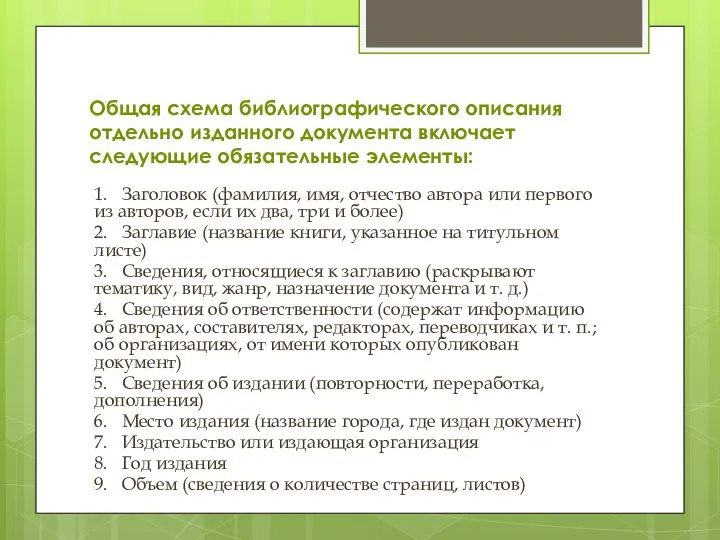 Общая схема библиографического описания отдельно изданного документа включает следующие обязательные элементы:

1. Заголовок (фамилия, имя, отчество автора или первого из авторов, если их два, три и более)
2. Заглавие (название книги, указанное на титульном листе)
3. Сведения, относящиеся к заглавию (раскрывают тематику, вид, жанр, назначение документа и т. д.)
4. Сведения об ответственности (содержат информацию об авторах, составителях, редакторах, переводчиках и т. п.; об организациях, от имени которых опубликован документ)
5. Сведения об издании (повторности, переработка, дополнения)
6. Место издания (название города, где издан документ)
7. Издательство или издающая организация
8. Год издания
9. Объем (сведения о количестве страниц, листов)